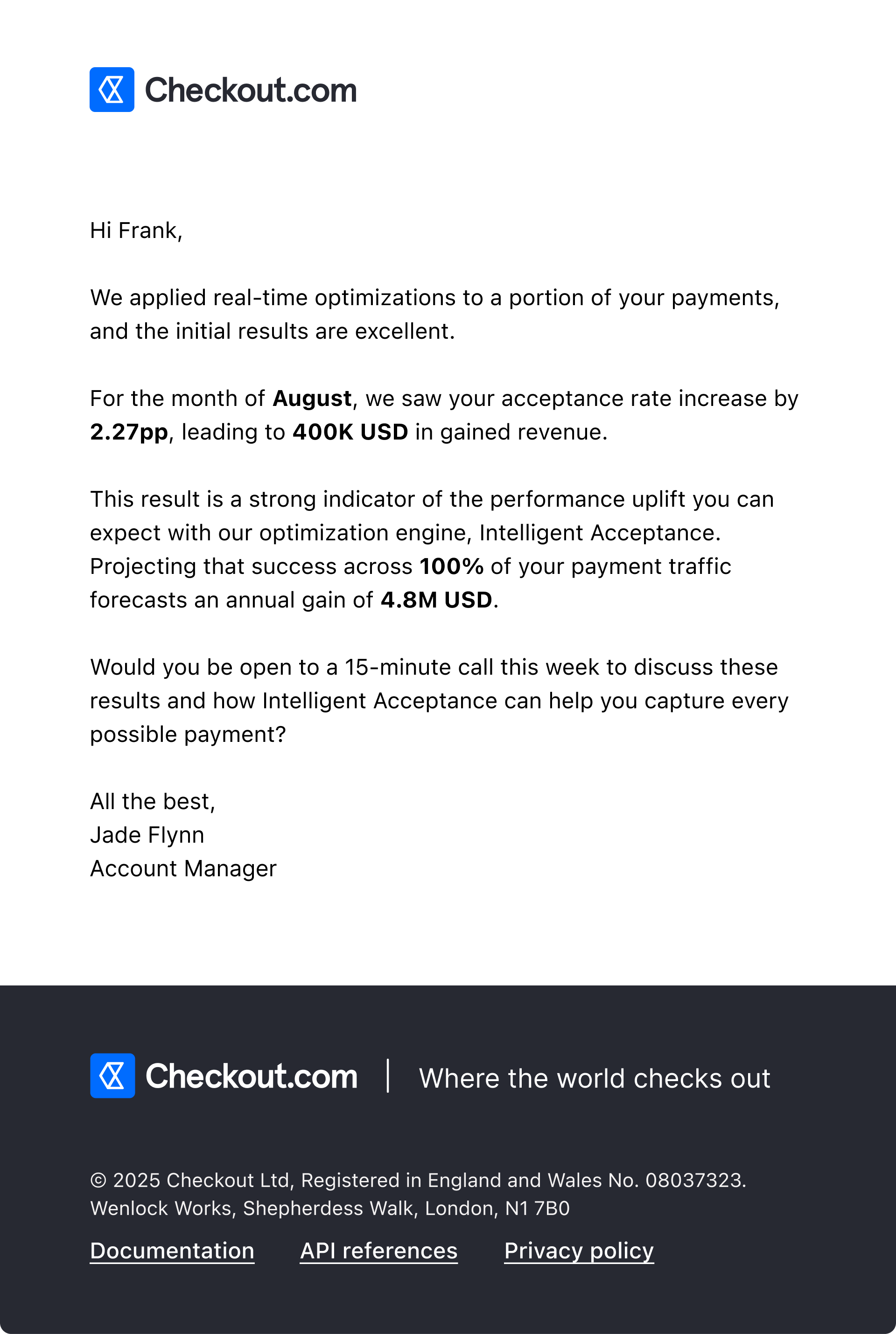 Checkout.com

Hi Frank,

We applied real-time optimizations to a portion of your payments, and the initial results are excellent.

For the month of August, we saw your acceptance rate increase by 2.27pp, leading to 400K USD in gained revenue.

This result is a strong indicator of the performance uplift you can expect with our optimization engine, Intelligent Acceptance. Projecting that success across 100% of your payment traffic forecasts an annual gain of 4.8M USD.

Would you be open to a 15-minute call this week to discuss these results and how Intelligent Acceptance can help you capture every possible payment?

All the best,
Jade Flynn
Account Manager

Checkout.com | Where the world checks out

© 2025 Checkout Ltd, Registered in England and Wales No. 08037323.
Wenlock Works, Shepherdess Walk, London, N1 7B0

Documentation API references Privacy policy